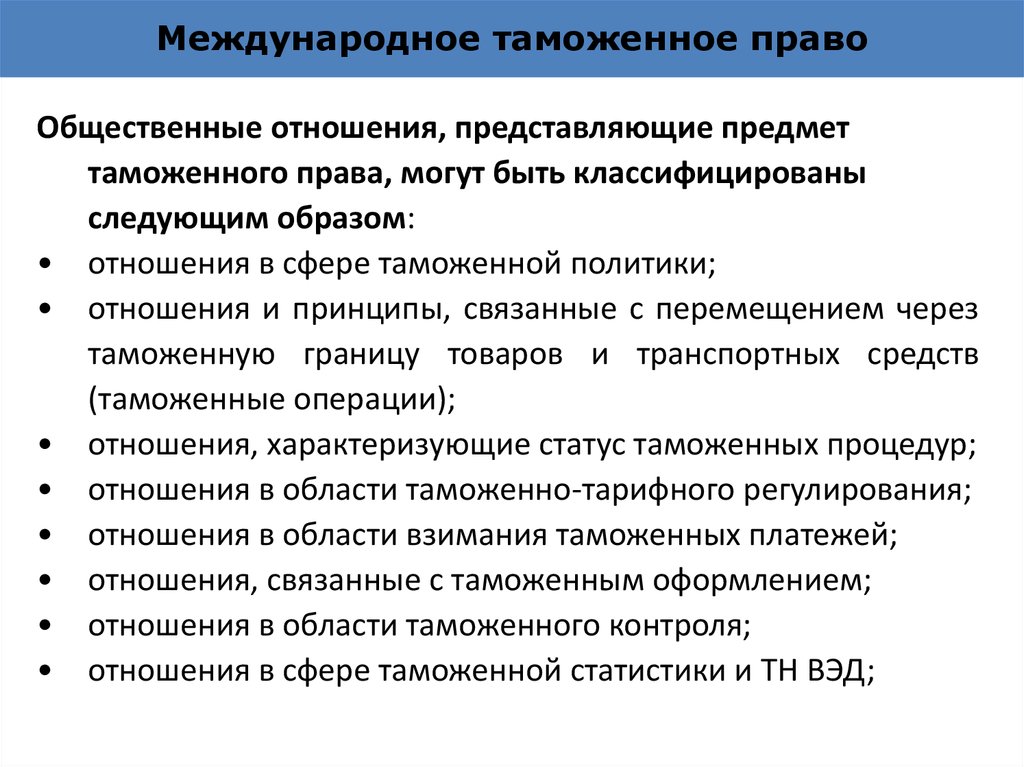 Международное таможенное право

Общественные отношения, представляющие предмет таможенного права, могут быть классифицированы следующим образом:

• отношения в сфере таможенной политики;
• отношения и принципы, связанные с перемещением через таможенную границу товаров и транспортных средств (таможенные операции);
• отношения, характеризующие статус таможенных процедур;
• отношения в области таможенно-тарифного регулирования;
• отношения в области взимания таможенных платежей;
• отношения, связанные с таможенным оформлением;
• отношения в области таможенного контроля;
• отношения в сфере таможенной статистики и ТН ВЭД;